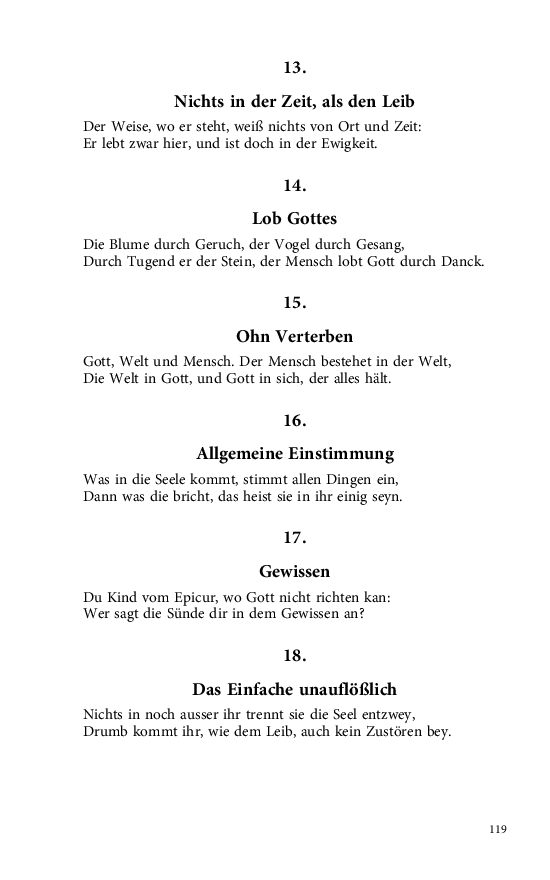 13.

Nichts in der Zeit, als den Leib

Der Weise, wo er steht, weiß nichts von Ort und Zeit:
Er lebt zwar hier, und ist doch in der Ewigkeit.

14.

Lob Gottes

Die Blume durch Geruch, der Vogel durch Gesang,
Durch Tugend er der Stein, der Mensch lobt Gott durch Danck.

15.

Ohn Verterben

Gott, Welt und Mensch. Der Mensch bestehet in der Welt,
Die Welt in Gott, und Gott in sich, der alles hält.

16.

Allgemeine Einstimmung

Was in die Seele kommt, stimmt allen Dingen ein,
Dann was die bricht, das heist sie in ihr einig seyn.

17.

Gewissen

Du Kind vom Epicur, wo Gott nicht richten kan:
Wer sagt die Sünde dir in dem Gewissen an?

18.

Das Einfache unauflößlich

Nichts in noch ausser ihr trennt sie die Seel entzwey,
Drumb kommt ihr, wie dem Leib, auch kein Zustören bey.

119